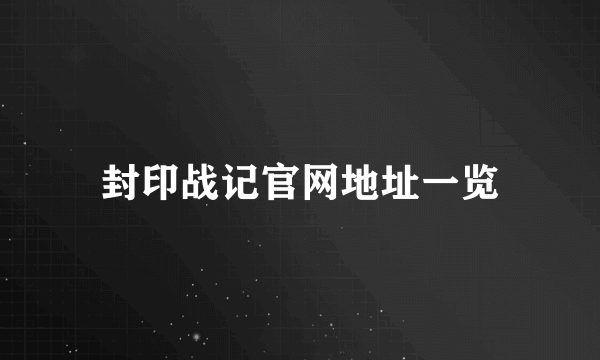 封印战记官网地址一览